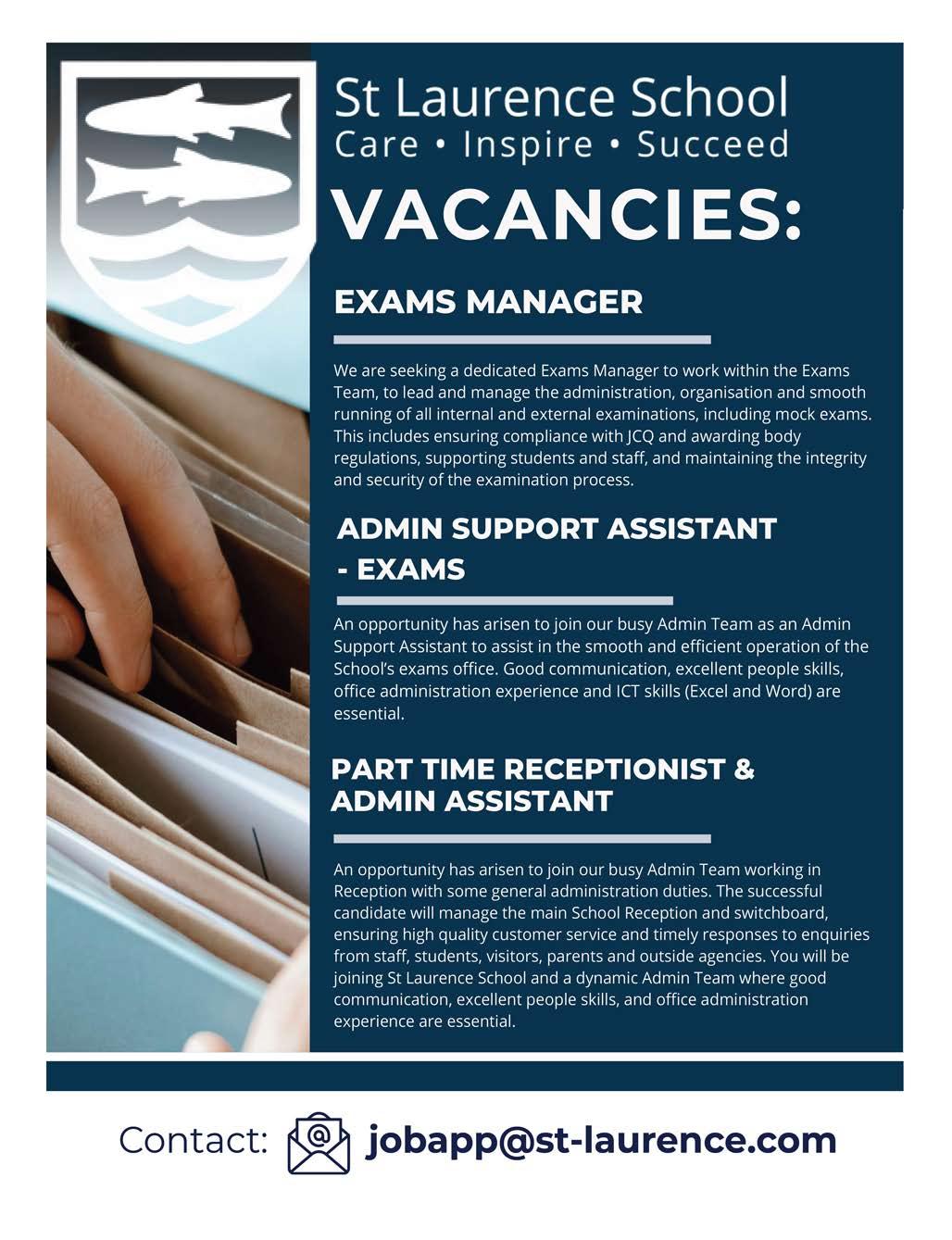 St Laurence School
Care • Inspire • Succeed

VACANCIES:

EXAMS MANAGER

We are seeking a dedicated Exams Manager to work within the Exams Team, to lead and manage the administration, organisation and smooth running of all internal and external examinations, including mock exams. This includes ensuring compliance with JCQ and awarding body regulations, supporting students and staff, and maintaining the integrity and security of the examination process.

ADMIN SUPPORT ASSISTANT - EXAMS

An opportunity has arisen to join our busy Admin Team as an Admin Support Assistant to assist in the smooth and efficient operation of the School's exams office. Good communication, excellent people skills, office administration experience and ICT skills (Excel and Word) are essential.

PART TIME RECEPTIONIST & ADMIN ASSISTANT

An opportunity has arisen to join our busy Admin Team working in Reception with some general administration duties. The successful candidate will manage the main School Reception and switchboard, ensuring high quality customer service and timely responses to enquiries from staff, students, visitors, parents and outside agencies. You will be joining St Laurence School and a dynamic Admin Team where good communication, excellent people skills, and office administration experience are essential.

Contact: jobapp@st-laurence.com